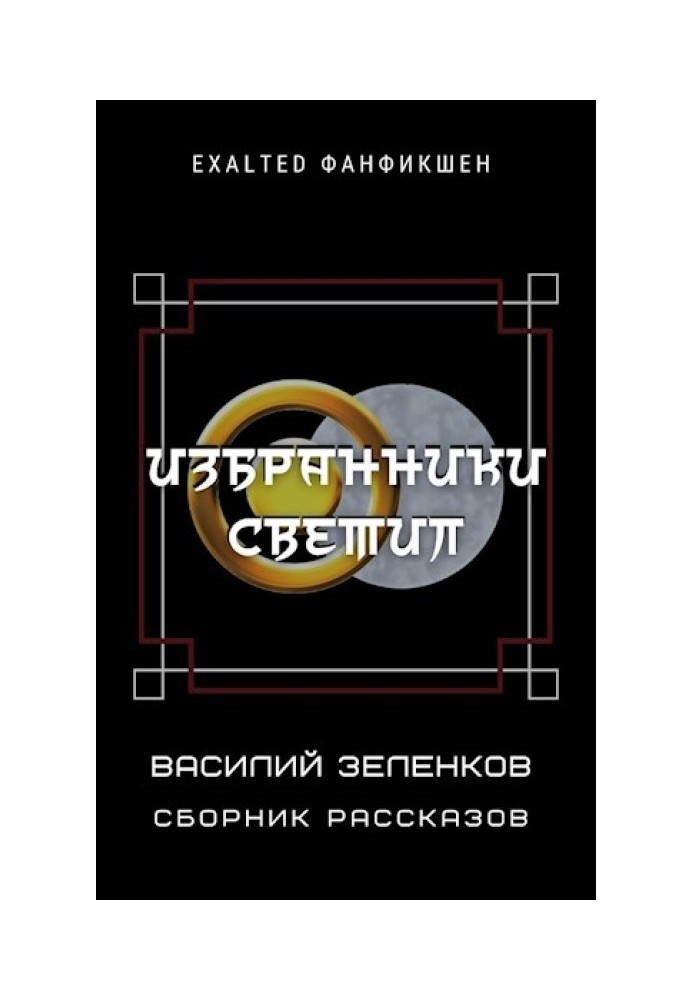 EXALTED ФАНФИКШЕН

ИЗБРАННИКИ СВЕТИЛ

ВАСИЛИЙ ЗЕЛЕНКОВ
СБОРНИК РАССКАЗОВ